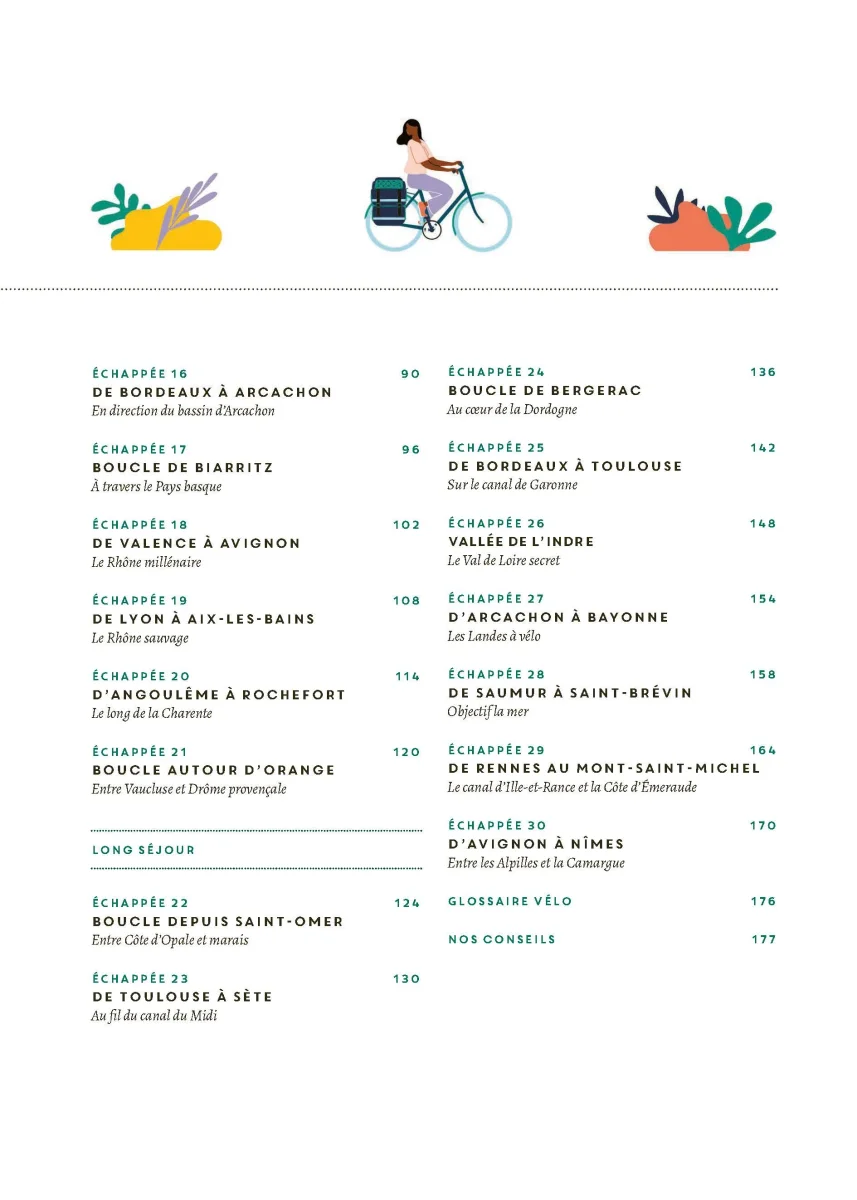 ÉCHAPPÉE 16 90
DE BORDEAUX À ARCACHON
En direction du bassin d'Arcachon

ÉCHAPPÉE 17 96
BOUCLE DE BIARRITZ
À travers le Pays basque

ÉCHAPPÉE 18 102
DE VALENCE À AVIGNON
Le Rhône millénaire

ÉCHAPPÉE 19 108
DE LYON À AIX-LES-BAINS
Le Rhône sauvage

ÉCHAPPÉE 20 114
D'ANGOULÊME À ROCHEFORT
Le long de la Charente

ÉCHAPPÉE 21 120
BOUCLE AUTOUR D'ORANGE
Entre Vaucluse et Drôme provençale

LONG SÉJOUR

ÉCHAPPÉE 22 124
BOUCLE DEPUIS SAINT-OMER
Entre Côte d'Opale et marais

ÉCHAPPÉE 23 130
DE TOULOUSE À SÈTE
Au fil du canal du Midi

ÉCHAPPÉE 24 136
BOUCLE DE BERGERAC
Au cœur de la Dordogne

ÉCHAPPÉE 25 142
DE BORDEAUX À TOULOUSE
Sur le canal de Garonne

ÉCHAPPÉE 26 148
VALLÉE DE L'INDRE
Le Val de Loire secret

ÉCHAPPÉE 27 154
D'ARCACHON À BAYONNE
Les Landes à vélo

ÉCHAPPÉE 28 158
DE SAUMUR À SAINT-BRÉVIN
Objectif la mer

ÉCHAPPÉE 29 164
DE RENNES AU MONT-SAINT-MICHEL
Le canal d'Ille-et-Rance et la Côte d'Émeraude

ÉCHAPPÉE 30 170
D'AVIGNON À NÎMES
Entre les Alpilles et la Camargue

GLOSSAIRE VÉLO 176

NOS CONSEILS 177